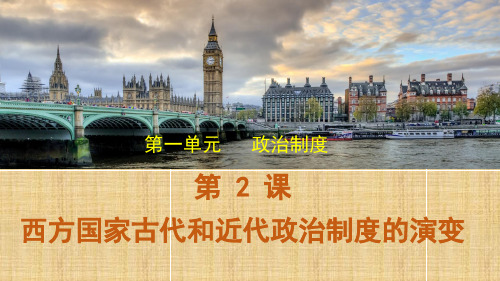 第一单元　政治制度

第 2 课

西方国家古代和近代政治制度的演变